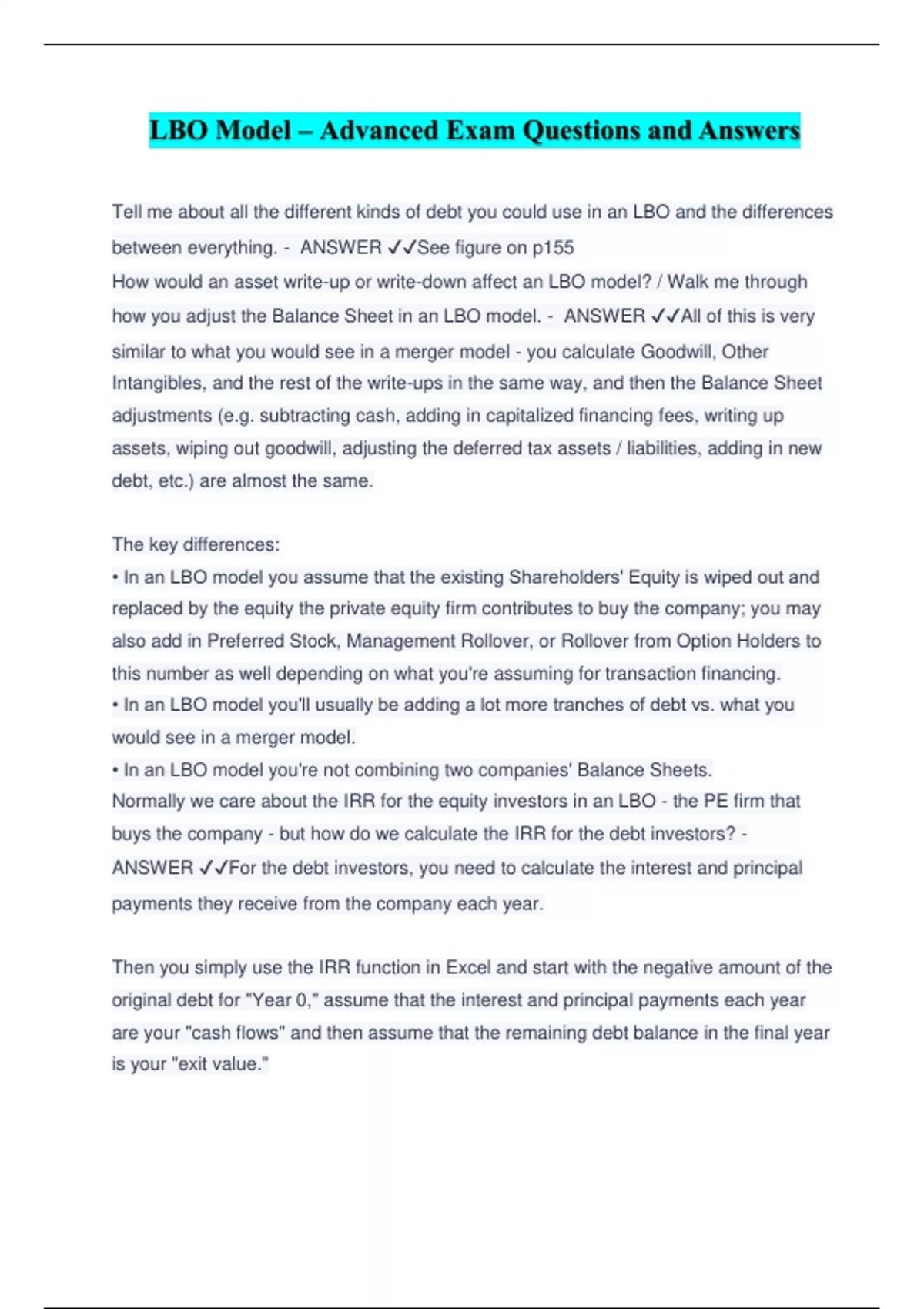 LBO Model – Advanced Exam Questions and Answers

Tell me about all the different kinds of debt you could use in an LBO and the differences between everything. - ANSWER ✓✓See figure on p155
How would an asset write-up or write-down affect an LBO model? / Walk me through how you adjust the Balance Sheet in an LBO model. - ANSWER ✓✓All of this is very similar to what you would see in a merger model - you calculate Goodwill, Other Intangibles, and the rest of the write-ups in the same way, and then the Balance Sheet adjustments (e.g. subtracting cash, adding in capitalized financing fees, writing up assets, wiping out goodwill, adjusting the deferred tax assets / liabilities, adding in new debt, etc.) are almost the same.

The key differences:
• In an LBO model you assume that the existing Shareholders' Equity is wiped out and replaced by the equity the private equity firm contributes to buy the company; you may also add in Preferred Stock, Management Rollover, or Rollover from Option Holders to this number as well depending on what you're assuming for transaction financing.
• In an LBO model you'll usually be adding a lot more tranches of debt vs. what you would see in a merger model.
• In an LBO model you're not combining two companies' Balance Sheets.
Normally we care about the IRR for the equity investors in an LBO - the PE firm that buys the company - but how do we calculate the IRR for the debt investors? - ANSWER ✓✓For the debt investors, you need to calculate the interest and principal payments they receive from the company each year.

Then you simply use the IRR function in Excel and start with the negative amount of the original debt for "Year 0," assume that the interest and principal payments each year are your "cash flows" and then assume that the remaining debt balance in the final year is your "exit value."